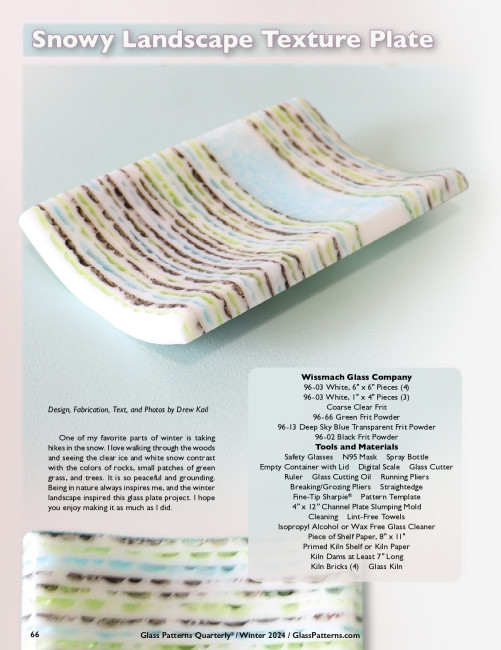 Snowy Landscape Texture Plate

Design, Fabrication, Text, and Photos by Drew Kail

One of my favorite parts of winter is taking hikes in the snow. I love walking through the woods and seeing the clear ice and white snow contrast with the colors of rocks, small patches of green grass, and trees. It is so peaceful and grounding. Being in nature always inspires me, and the winter landscape inspired this glass plate project. I hope you enjoy making it as much as I did.

Wissmach Glass Company
96-03 White, 6" x 6" Pieces (4)
96-03 White, 1" x 4" Pieces (3)
Coarse Clear Frit
96-66 Green Frit Powder
96-13 Deep Sky Blue Transparent Frit Powder
96-02 Black Frit Powder
Tools and Materials
Safety Glasses N95 Mask Spray Bottle
Empty Container with Lid Digital Scale Glass Cutter
Ruler Glass Cutting Oil Running Pliers
Breaking/Grozing Pliers Straightedge
Fine-Tip Sharpie® Pattern Template
4" x 12" Channel Plate Slumping Mold
Cleaning Lint-Free Towels
Isopropyl Alcohol or Wax Free Glass Cleaner
Piece of Shelf Paper, 8" x 11"
Primed Kiln Shelf or Kiln Paper
Kiln Dams at Least 7" Long
Kiln Bricks (4) Glass Kiln

66 Glass Patterns Quarterly® / Winter 2024 / GlassPatterns.com